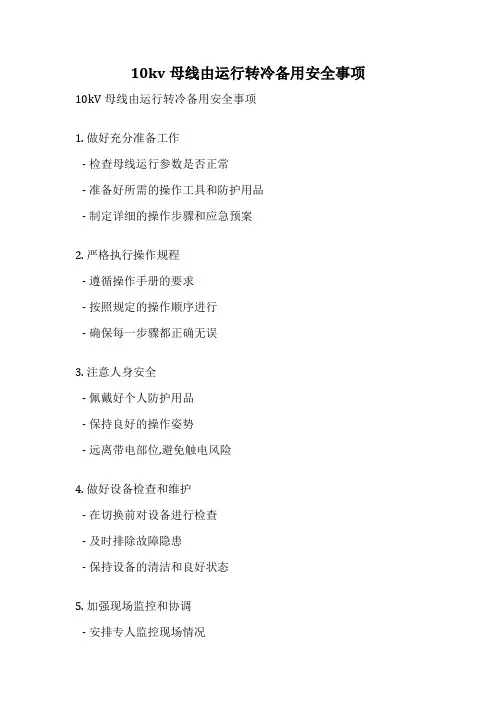 10kv 母线由运行转冷备用安全事项

10kV 母线由运行转冷备用安全事项

1. 做好充分准备工作

- 检查母线运行参数是否正常

- 准备好所需的操作工具和防护用品

- 制定详细的操作步骤和应急预案

2. 严格执行操作规程

- 遵循操作手册的要求

- 按照规定的操作顺序进行

- 确保每一步骤都正确无误

3. 注意人身安全

- 佩戴好个人防护用品

- 保持良好的操作姿势

- 远离带电部位,避免触电风险

4. 做好设备检查和维护

- 在切换前对设备进行检查

- 及时排除故障隐患

- 保持设备的清洁和良好状态

5. 加强现场监控和协调

- 安排专人监控现场情况